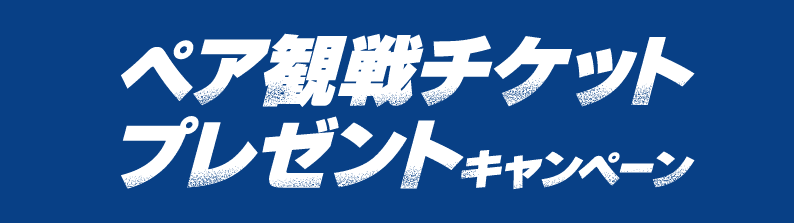 ペア観戦チケット
プレゼントキャンペーン